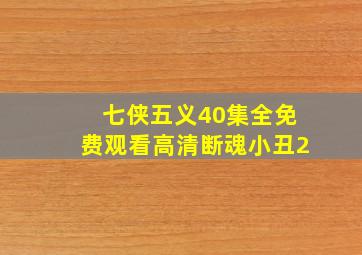 七侠五义40集全免费观看高清断魂小丑2